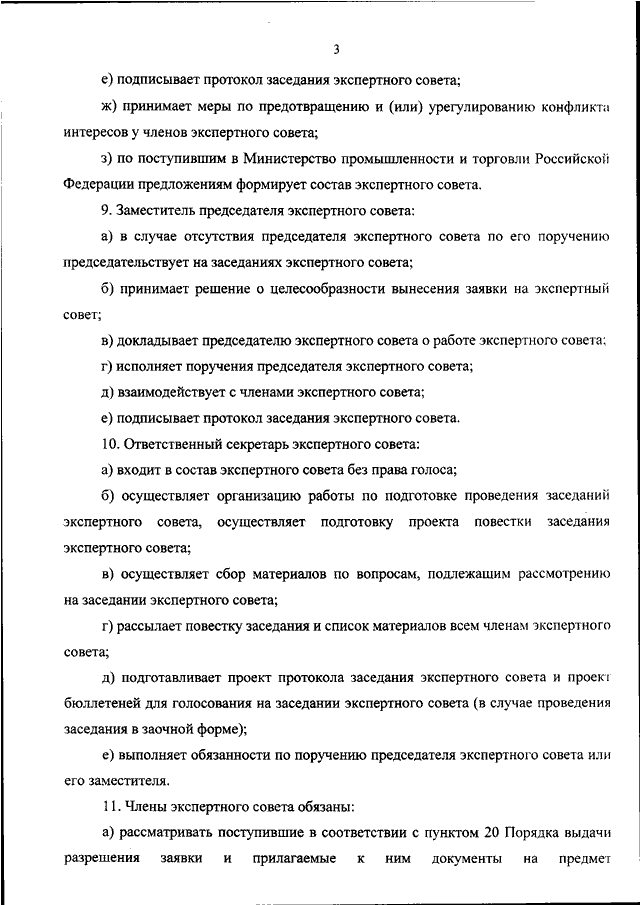 3

е) подписывает протокол заседания экспертного совета;

ж) принимает меры по предотвращению и (или) урегулированию конфликта интересов у членов экспертного совета;

з) по поступившим в Министерство промышленности и торговли Российской Федерации предложениям формирует состав экспертного совета.

9. Заместитель председателя экспертного совета:

а) в случае отсутствия председателя экспертного совета по его поручению председательствует на заседаниях экспертного совета;

б) принимает решение о целесообразности вынесения заявки на экспертный совет;

в) докладывает председателю экспертного совета о работе экспертного совета;

г) исполняет поручения председателя экспертного совета;

д) взаимодействует с членами экспертного совета;

е) подписывает протокол заседания экспертного совета.

10. Ответственный секретарь экспертного совета:

а) входит в состав экспертного совета без права голоса;

б) осуществляет организацию работы по подготовке проведения заседаний экспертного совета, осуществляет подготовку проекта повестки заседания экспертного совета;

в) осуществляет сбор материалов по вопросам, подлежащим рассмотрению на заседании экспертного совета;

г) рассылает повестку заседания и список материалов всем членам экспертного совета;

д) подготавливает проект протокола заседания экспертного совета и проект бюллетеней для голосования на заседании экспертного совета (в случае проведения заседания в заочной форме);

е) выполняет обязанности по поручению председателя экспертного совета или его заместителя.

11. Члены экспертного совета обязаны:

а) рассматривать поступившие в соответствии с пунктом 20 Порядка выдачи разрешения заявки и прилагаемые к ним документы на предмет